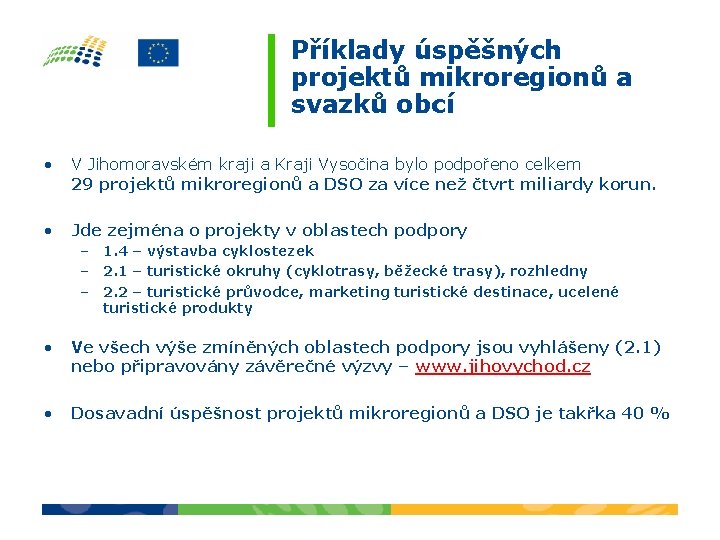 Příklady úspěšných projektů mikroregionů a svazků obcí

• V Jihomoravském kraji a Kraji Vysočina bylo podpořeno celkem 29 projektů mikroregionů a DSO za více než čtvrt miliardy korun.

• Jde zejména o projekty v oblastech podpory
– 1.4 – výstavba cyklostezek
– 2.1 – turistické okruhy (cyklotrasy, běžecké trasy), rozhledny
– 2.2 – turistické průvodce, marketing turistické destinace, ucelené turistické produkty

• Ve všech výše zmíněných oblastech podpory jsou vyhlášeny (2.1) nebo připravovány závěrečné výzvy – www.jihovychod.cz

• Dosavadní úspěšnost projektů mikroregionů a DSO je takřka 40 %